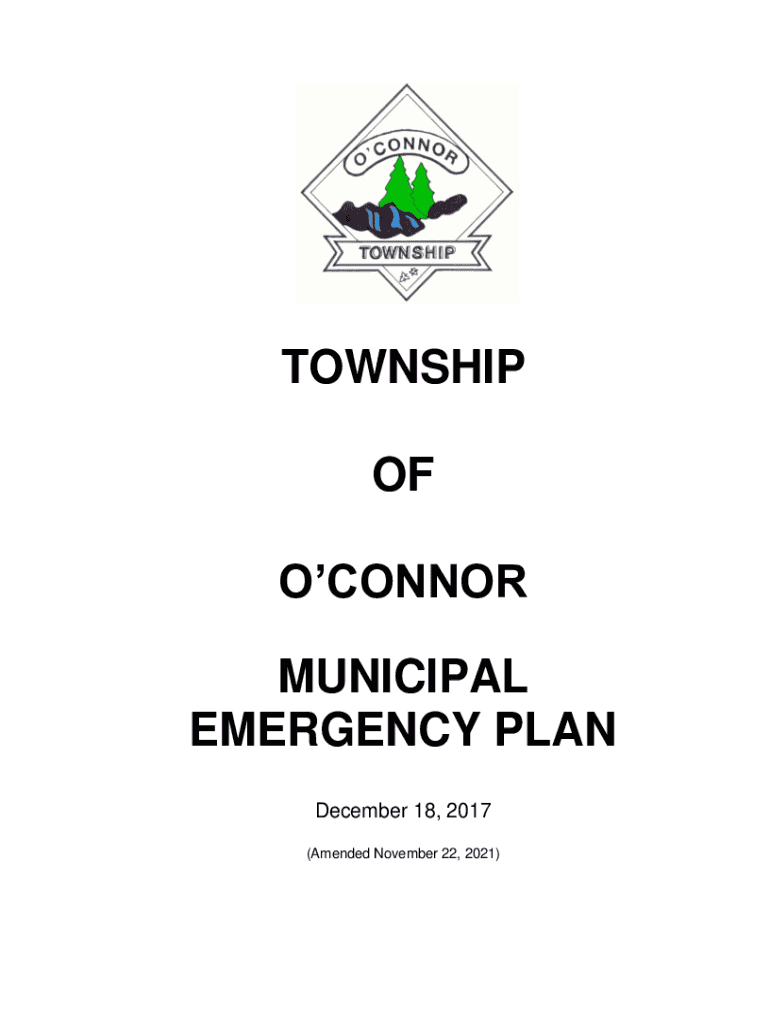 O'CONNOR

TOWNSHIP

TOWNSHIP

OF

O'CONNOR

MUNICIPAL
EMERGENCY PLAN

December 18, 2017

(Amended November 22, 2021)